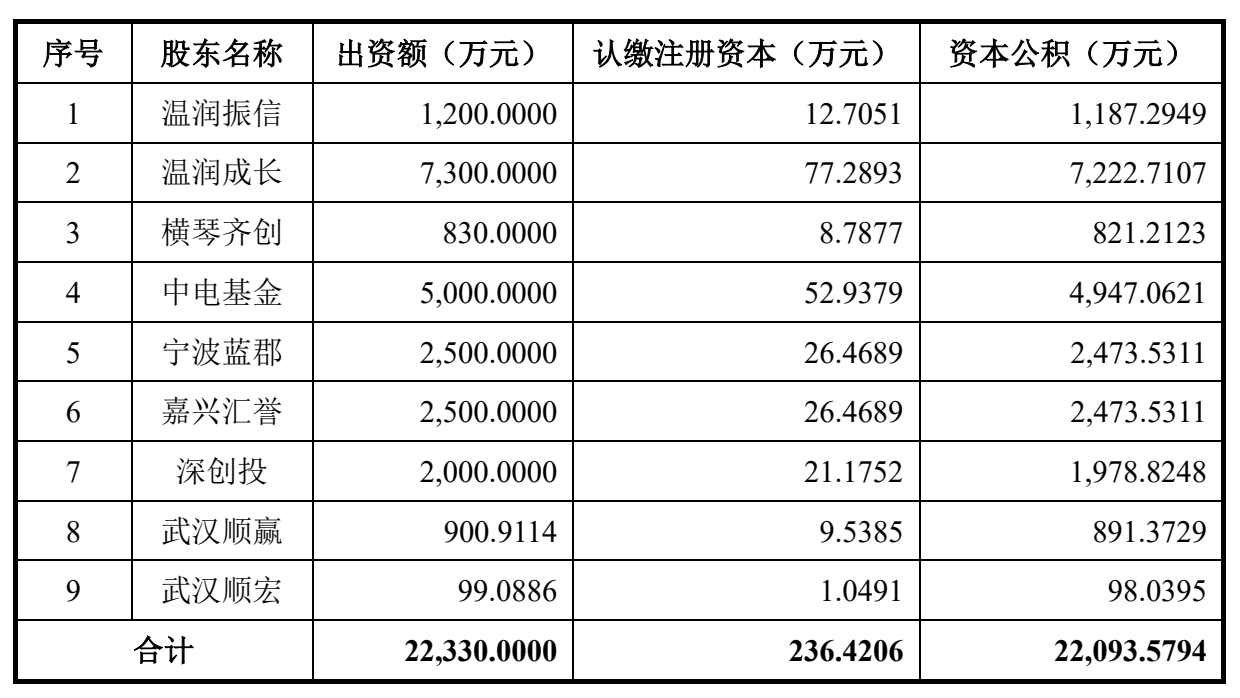 | 序号 | 股东名称 | 出资额（万元） | 认缴注册资本（万元） | 资本公积（万元） |
|---|---|---|---|---|
| 1 | 温润振信 | 1,200.0000 | 12.7051 | 1,187.2949 |
| 2 | 温润成长 | 7,300.0000 | 77.2893 | 7,222.7107 |
| 3 | 横琴齐创 | 830.0000 | 8.7877 | 821.2123 |
| 4 | 中电基金 | 5,000.0000 | 52.9379 | 4,947.0621 |
| 5 | 宁波蓝郡 | 2,500.0000 | 26.4689 | 2,473.5311 |
| 6 | 嘉兴汇誉 | 2,500.0000 | 26.4689 | 2,473.5311 |
| 7 | 深创投 | 2,000.0000 | 21.1752 | 1,978.8248 |
| 8 | 武汉顺赢 | 900.9114 | 9.5385 | 891.3729 |
| 9 | 武汉顺宏 | 99.0886 | 1.0491 | 98.0395 |
| 合计 | | 22,330.0000 | 236.4206 | 22,093.5794 |